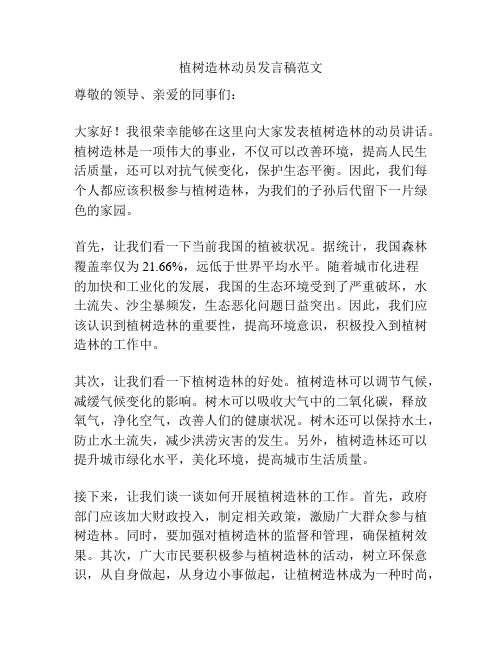 植树造林动员发言稿范文

尊敬的领导、亲爱的同事们：

大家好！我很荣幸能够在这里向大家发表植树造林的动员讲话。植树造林是一项伟大的事业，不仅可以改善环境，提高人民生活质量，还可以对抗气候变化，保护生态平衡。因此，我们每个人都应该积极参与植树造林，为我们的子孙后代留下一片绿色的家园。

首先，让我们看一下当前我国的植被状况。据统计，我国森林覆盖率仅为 21.66%，远低于世界平均水平。随着城市化进程的加快和工业化的发展，我国的生态环境受到了严重破坏，水土流失、沙尘暴频发，生态恶化问题日益突出。因此，我们应该认识到植树造林的重要性，提高环境意识，积极投入到植树造林的工作中。

其次，让我们看一下植树造林的好处。植树造林可以调节气候，减缓气候变化的影响。树木可以吸收大气中的二氧化碳，释放氧气，净化空气，改善人们的健康状况。树木还可以保持水土，防止水土流失，减少洪涝灾害的发生。另外，植树造林还可以提升城市绿化水平，美化环境，提高城市生活质量。

接下来，让我们谈一谈如何开展植树造林的工作。首先，政府部门应该加大财政投入，制定相关政策，激励广大群众参与植树造林。同时，要加强对植树造林的监督和管理，确保植树效果。其次，广大市民要积极参与植树造林的活动，树立环保意识，从自身做起，从身边小事做起，让植树造林成为一种时尚，